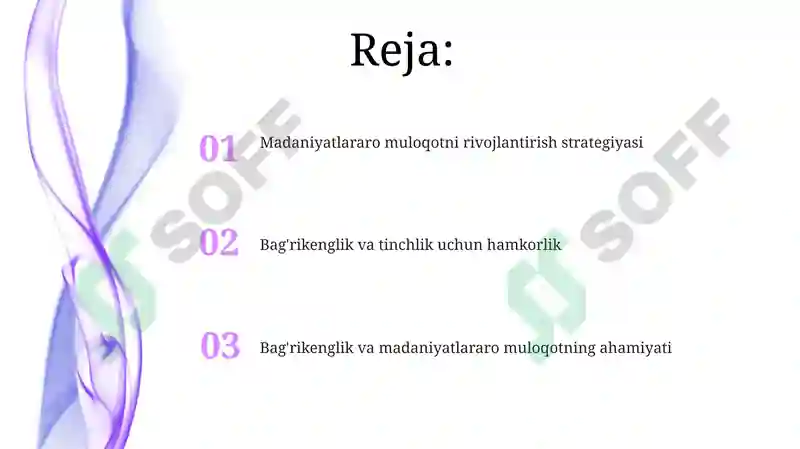 Reja:

01 Madaniyatlararo muloqotni rivojlantirish strategiyasi

02 Bag'rikenglik va tinchlik uchun hamkorlik

03 Bag'rikenglik va madaniyatlararo muloqotning ahamiyati

SOFF

SOFF